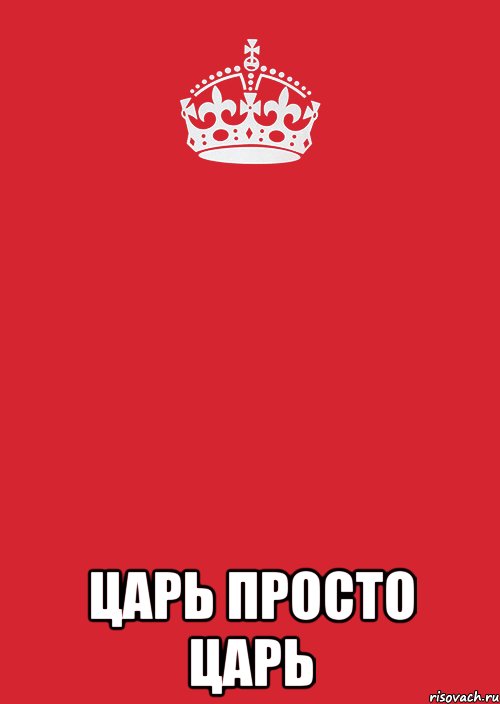 ЦАРЬ ПРОСТО ЦАРЬ

risovach.ru